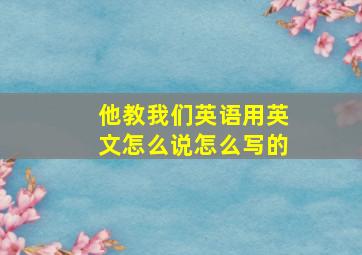 他教我们英语用英文怎么说怎么写的